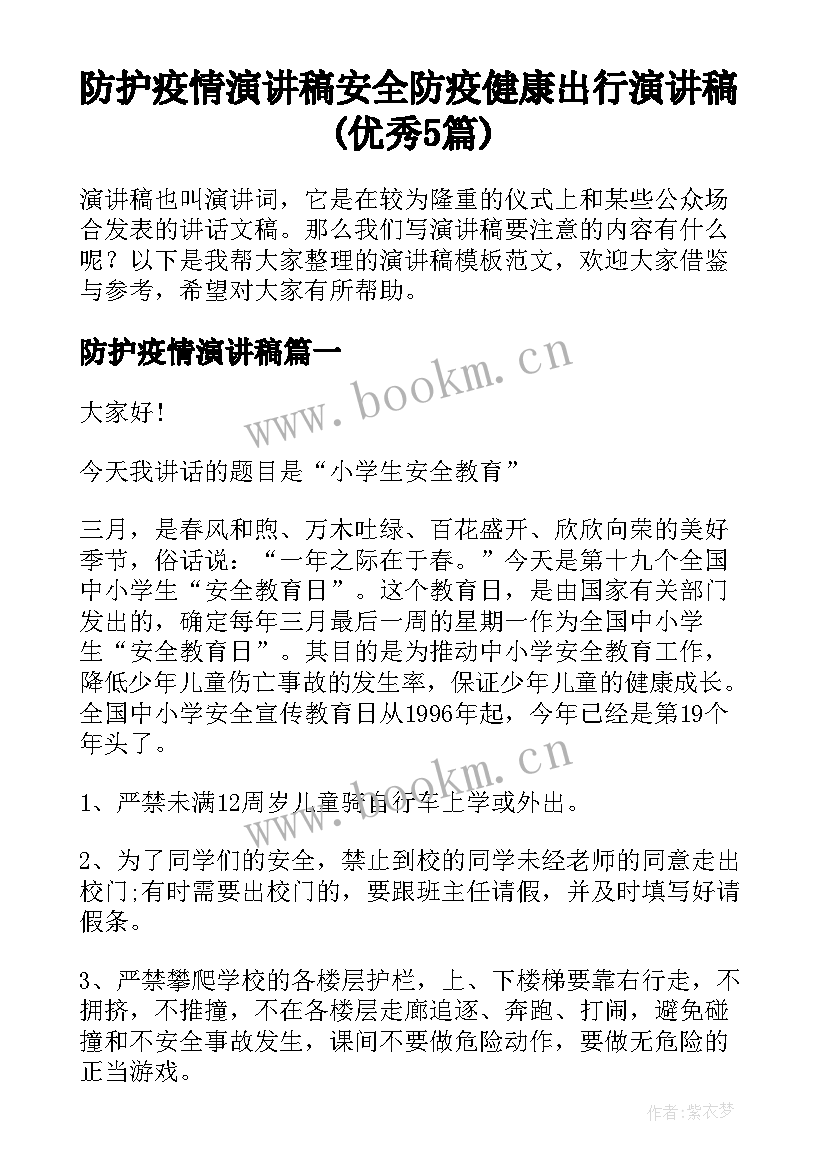 防护疫情演讲稿安全防疫健康出行演讲稿(优秀5篇)

演讲稿也叫演讲词，它是在较为隆重的仪式上和某些公众场合发表的讲话文稿。那么我们写演讲稿要注意的内容有什么呢？以下是我帮大家整理的演讲稿模板范文，欢迎大家借鉴与参考，希望对大家有所帮助。

防护疫情演讲稿篇一

www.bookm.cn

大家好！

今天我讲话的题目是“小学生安全教育”

三月，是春风和煦、万木吐绿、百花盛开、欣欣向荣的美好季节，俗话说：“一年之际在于春。”今天是第十九个全国中小学生“安全教育日”。这个教育日，是由国家有关部门发出的，确定每年三月最后一周的星期一作为全国中小学生“安全教育日”。其目的是为推动中小学安全教育工作，降低少年儿童伤亡事故的发生率，保证少年儿童的健康成长。全国中小学安全宣传教育日从1996年起，今年已经是第19个年头了。

www.bookm.cn

1、严禁未满12周岁儿童骑自行车上学或外出。

2、为了同学们的安全，禁止到校的同学未经老师的同意走出校门;有时需要出校门的，要跟班主任请假，并及时填写好请假条。

3、严禁攀爬学校的各楼层护栏，上、下楼梯要靠右行走，不拥挤，不推撞，不在各楼层走廊追逐、奔跑、打闹，避免碰撞和不安全事故发生，课间不要做危险动作，要做无危险的正当游戏。

作者：紫衣梦